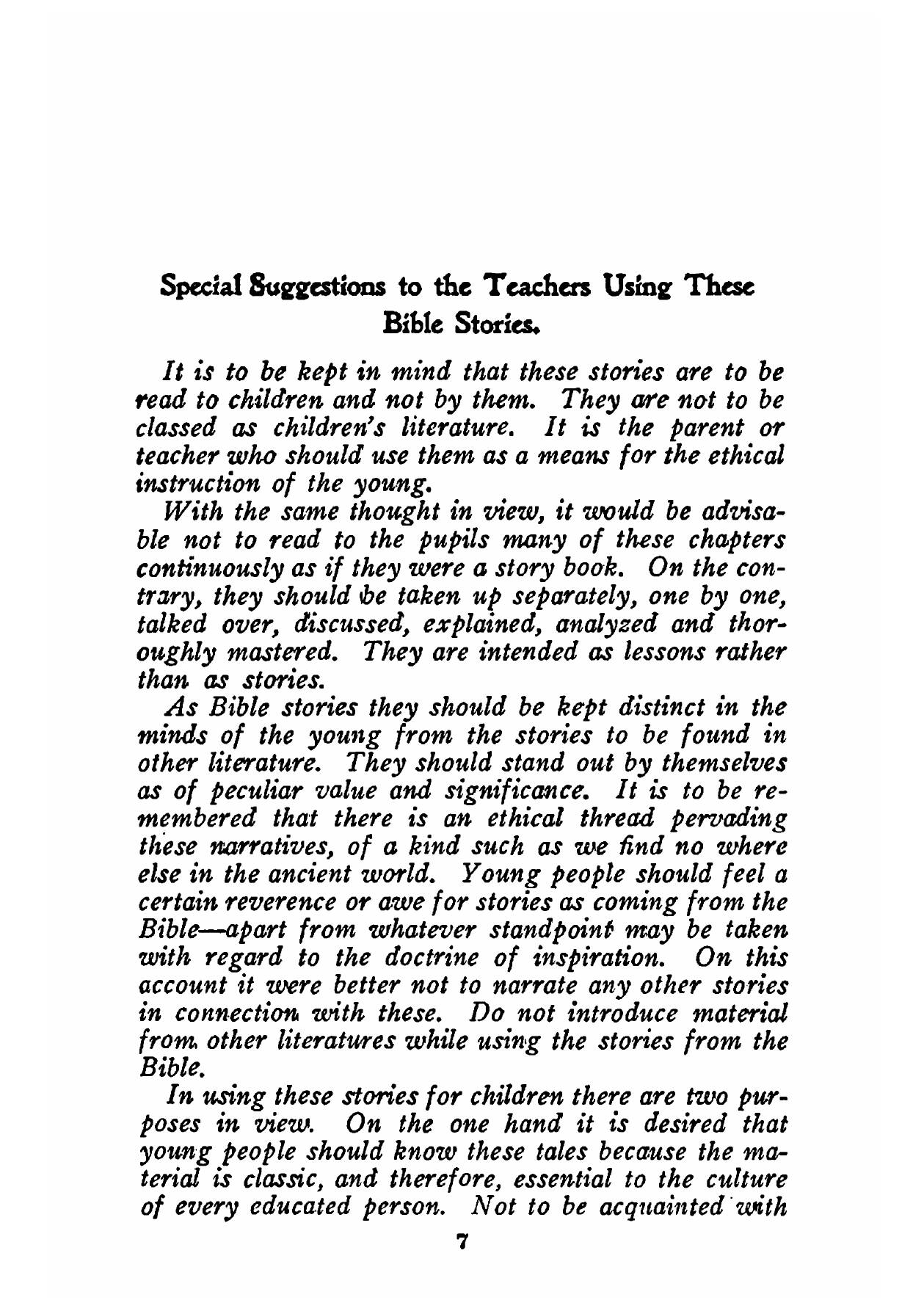 Special Suggestions to the Teachers Using These Bible Stories.

It is to be kept in mind that these stories are to be read to children and not by them. They are not to be classed as children's literature. It is the parent or teacher who should use them as a means for the ethical instruction of the young.

With the same thought in view, it would be advisable not to read to the pupils many of these chapters continuously as if they were a story book. On the contrary, they should be taken up separately, one by one, talked over, discussed, explained, analyzed and thoroughly mastered. They are intended as lessons rather than as stories.

As Bible stories they should be kept distinct in the minds of the young from the stories to be found in other literature. They should stand out by themselves as of peculiar value and significance. It is to be remembered that there is an ethical thread pervading these narratives, of a kind such as we find no where else in the ancient world. Young people should feel a certain reverence or awe for stories as coming from the Bible—apart from whatever standpoint may be taken with regard to the doctrine of inspiration. On this account it were better not to narrate any other stories in connection with these. Do not introduce material from other literatures while using the stories from the Bible.

In using these stories for children there are two purposes in view. On the one hand it is desired that young people should know these tales because the material is classic, and therefore, essential to the culture of every educated person. Not to be acquainted with

7